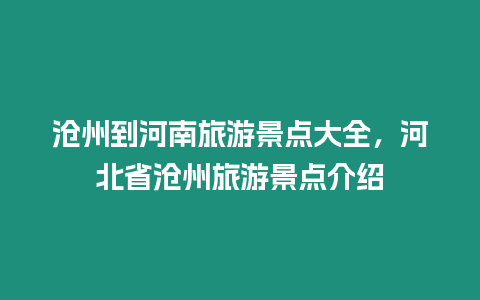 沧州到河南旅游景点大全，河北省沧州旅游景点介绍